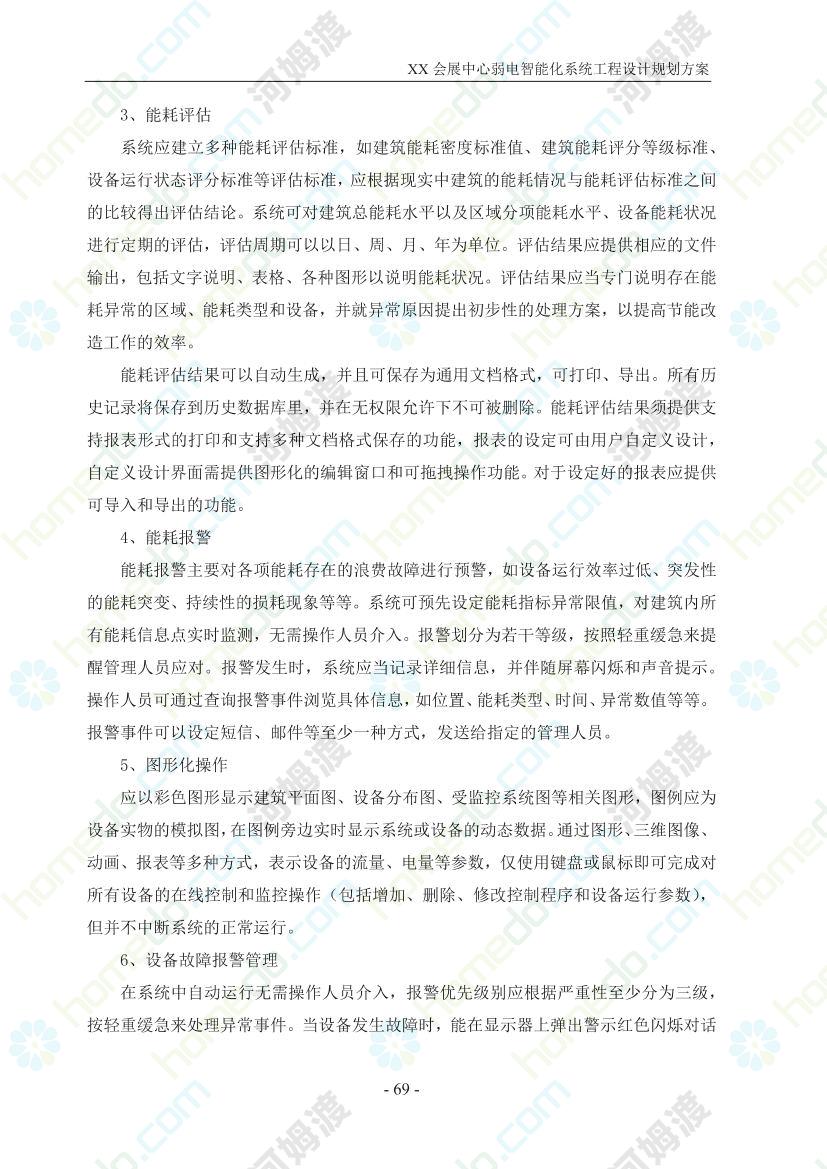 XX 会展中心弱电智能化系统工程设计规划方案

3、能耗评估

系统应建立多种能耗评估标准，如建筑能耗密度标准值、建筑能耗评分等级标准、设备运行状态评分标准等评估标准，应根据现实中建筑的能耗情况与能耗评估标准之间的比较得出评估结论。系统可对建筑总能耗水平以及区域分项能耗水平、设备能耗状况进行定期的评估，评估周期可以以日、周、月、年为单位。评估结果应提供相应的文件输出，包括文字说明、表格、各种图形以说明能耗状况。评估结果应当专门说明存在能耗异常的区域、能耗类型和设备，并就异常原因提出初步性的处理方案，以提高节能改造工作的效率。

能耗评估结果可以自动生成，并且可保存为通用文档格式，可打印、导出。所有历史记录将保存到历史数据库里，并在无权限允许下不可被删除。能耗评估结果须提供支持报表形式的打印和支持多种文档格式保存的功能，报表的设定可由用户自定义设计，自定义设计界面需提供图形化的编辑窗口和可拖拽操作功能。对于设定好的报表应提供可导入和导出的功能。

4、能耗报警

能耗报警主要对各项能耗存在的浪费故障进行预警，如设备运行效率过低、突发性的能耗突变、持续性的损耗现象等等。系统可预先设定能耗指标异常限值，对建筑内所有能耗信息点实时监测，无需操作人员介入。报警划分为若干等级，按照轻重缓急来提醒管理人员应对。报警发生时，系统应当记录详细信息，并伴随屏幕闪烁和声音提示。操作人员可通过查询报警事件浏览具体信息，如位置、能耗类型、时间、异常数值等等。报警事件可以设定短信、邮件等至少一种方式，发送给指定的管理人员。

5、图形化操作

应以彩色图形显示建筑平面图、设备分布图、受监控系统图等相关图形，图例应为设备实物的模拟图，在图例旁边实时显示系统或设备的动态数据。通过图形、三维图像、动画、报表等多种方式，表示设备的流量、电量等参数，仅使用键盘或鼠标即可完成对所有设备的在线控制和监控操作（包括增加、删除、修改控制程序和设备运行参数），但并不中断系统的正常运行。

6、设备故障报警管理

在系统中自动运行无需操作人员介入，报警优先级别应根据严重性至少分为三级，按轻重缓急来处理异常事件。当设备发生故障时，能在显示器上弹出警示红色闪烁对话

- 69 -